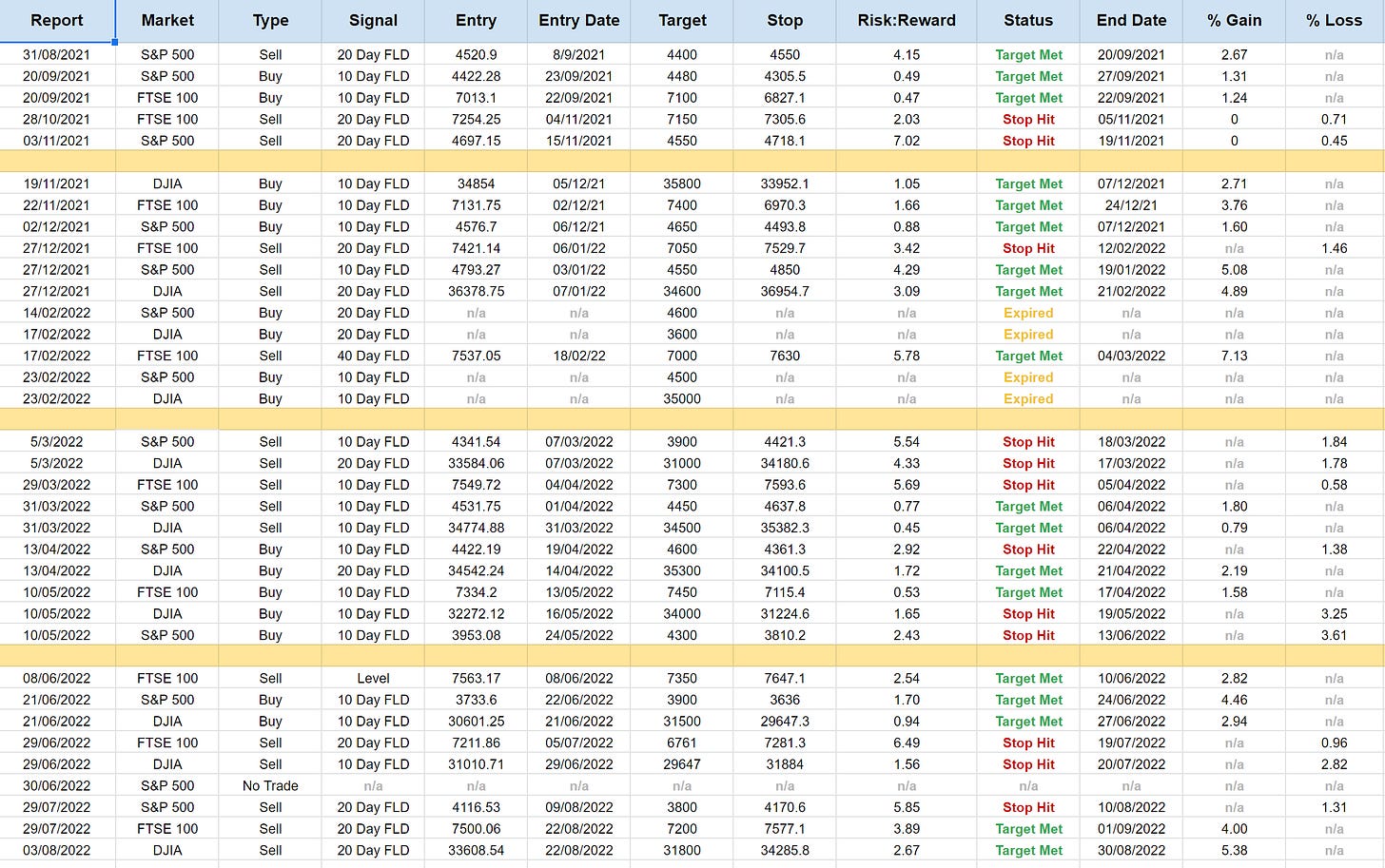 | Report | Market | Type | Signal | Entry | Entry Date | Target | Stop | Risk:Reward | Status | End Date | % Gain | % Loss |
|---|---|---|---|---|---|---|---|---|---|---|---|---|
| 31/08/2021 | S&P 500 | Sell | 20 Day FLD | 4520.9 | 8/9/2021 | 4400 | 4550 | 4.15 | Target Met | 20/09/2021 | 2.67 | n/a |
| 20/09/2021 | S&P 500 | Buy | 10 Day FLD | 4422.28 | 23/09/2021 | 4480 | 4305.5 | 0.49 | Target Met | 27/09/2021 | 1.31 | n/a |
| 20/09/2021 | FTSE 100 | Buy | 10 Day FLD | 7013.1 | 22/09/2021 | 7100 | 6827.1 | 0.47 | Target Met | 22/09/2021 | 1.24 | n/a |
| 28/10/2021 | FTSE 100 | Sell | 20 Day FLD | 7254.25 | 04/11/2021 | 7150 | 7305.6 | 2.03 | Stop Hit | 05/11/2021 | 0 | 0.71 |
| 03/11/2021 | S&P 500 | Sell | 20 Day FLD | 4697.15 | 15/11/2021 | 4550 | 4718.1 | 7.02 | Stop Hit | 19/11/2021 | 0 | 0.45 |
| | | | | | | | | | | | | |
| 19/11/2021 | DJIA | Buy | 10 Day FLD | 34854 | 05/12/21 | 35800 | 33952.1 | 1.05 | Target Met | 07/12/2021 | 2.71 | n/a |
| 22/11/2021 | FTSE 100 | Buy | 10 Day FLD | 7131.75 | 02/12/21 | 7400 | 6970.3 | 1.66 | Target Met | 24/12/21 | 3.76 | n/a |
| 02/12/2021 | S&P 500 | Buy | 10 Day FLD | 4576.7 | 06/12/21 | 4650 | 4493.8 | 0.88 | Target Met | 07/12/2021 | 1.60 | n/a |
| 27/12/2021 | FTSE 100 | Sell | 20 Day FLD | 7421.14 | 06/01/22 | 7050 | 7529.7 | 3.42 | Stop Hit | 12/02/2022 | n/a | 1.46 |
| 27/12/2021 | S&P 500 | Sell | 10 Day FLD | 4793.27 | 03/01/22 | 4550 | 4850 | 4.29 | Target Met | 19/01/2022 | 5.08 | n/a |
| 27/12/2021 | DJIA | Sell | 20 Day FLD | 36378.75 | 07/01/22 | 34600 | 36954.7 | 3.09 | Target Met | 21/02/2022 | 4.89 | n/a |
| 14/02/2022 | S&P 500 | Buy | 20 Day FLD | n/a | n/a | 4600 | n/a | n/a | Expired | n/a | n/a | n/a |
| 17/02/2022 | DJIA | Buy | 20 Day FLD | n/a | n/a | 3600 | n/a | n/a | Expired | n/a | n/a | n/a |
| 17/02/2022 | FTSE 100 | Sell | 40 Day FLD | 7537.05 | 18/02/22 | 7000 | 7630 | 5.78 | Target Met | 04/03/2022 | 7.13 | n/a |
| 23/02/2022 | S&P 500 | Buy | 10 Day FLD | n/a | n/a | 4500 | n/a | n/a | Expired | n/a | n/a | n/a |
| 23/02/2022 | DJIA | Buy | 10 Day FLD | n/a | n/a | 35000 | n/a | n/a | Expired | n/a | n/a | n/a |
| | | | | | | | | | | | | |
| 5/3/2022 | S&P 500 | Sell | 10 Day FLD | 4341.54 | 07/03/2022 | 3900 | 4421.3 | 5.54 | Stop Hit | 18/03/2022 | n/a | 1.84 |
| 5/3/2022 | DJIA | Sell | 20 Day FLD | 33584.06 | 07/03/2022 | 31000 | 34180.6 | 4.33 | Stop Hit | 17/03/2022 | n/a | 1.78 |
| 29/03/2022 | FTSE 100 | Sell | 10 Day FLD | 7549.72 | 04/04/2022 | 7300 | 7593.6 | 5.69 | Stop Hit | 05/04/2022 | n/a | 0.58 |
| 31/03/2022 | S&P 500 | Sell | 10 Day FLD | 4531.75 | 01/04/2022 | 4450 | 4637.8 | 0.77 | Target Met | 06/04/2022 | 1.80 | n/a |
| 31/03/2022 | DJIA | Sell | 10 Day FLD | 34774.88 | 31/03/2022 | 34500 | 35382.3 | 0.45 | Target Met | 06/04/2022 | 0.79 | n/a |
| 13/04/2022 | S&P 500 | Buy | 10 Day FLD | 4422.19 | 19/04/2022 | 4600 | 4361.3 | 2.92 | Stop Hit | 22/04/2022 | n/a | 1.38 |
| 13/04/2022 | DJIA | Buy | 20 Day FLD | 34542.24 | 14/04/2022 | 35300 | 34100.5 | 1.72 | Target Met | 21/04/2022 | 2.19 | n/a |
| 10/05/2022 | FTSE 100 | Buy | 10 Day FLD | 7334.2 | 13/05/2022 | 7450 | 7115.4 | 0.53 | Target Met | 17/04/2022 | 1.58 | n/a |
| 10/05/2022 | DJIA | Buy | 10 Day FLD | 32272.12 | 16/05/2022 | 34000 | 31224.6 | 1.65 | Stop Hit | 19/05/2022 | n/a | 3.25 |
| 10/05/2022 | S&P 500 | Buy | 10 Day FLD | 3953.08 | 24/05/2022 | 4300 | 3810.2 | 2.43 | Stop Hit | 13/06/2022 | n/a | 3.61 |
| | | | | | | | | | | | | |
| 08/06/2022 | FTSE 100 | Sell | Level | 7563.17 | 08/06/2022 | 7350 | 7647.1 | 2.54 | Target Met | 10/06/2022 | 2.82 | n/a |
| 21/06/2022 | S&P 500 | Buy | 10 Day FLD | 3733.6 | 22/06/2022 | 3900 | 3636 | 1.70 | Target Met | 24/06/2022 | 4.46 | n/a |
| 21/06/2022 | DJIA | Buy | 10 Day FLD | 30601.25 | 21/06/2022 | 31500 | 29647.3 | 0.94 | Target Met | 27/06/2022 | 2.94 | n/a |
| 29/06/2022 | FTSE 100 | Sell | 20 Day FLD | 7211.86 | 05/07/2022 | 6761 | 7281.3 | 6.49 | Stop Hit | 19/07/2022 | n/a | 0.96 |
| 29/06/2022 | DJIA | Sell | 10 Day FLD | 31010.71 | 29/06/2022 | 29647 | 31884 | 1.56 | Stop Hit | 20/07/2022 | n/a | 2.82 |
| 30/06/2022 | S&P 500 | No Trade | n/a | n/a | n/a | n/a | n/a | n/a | n/a | n/a | n/a | n/a |
| 29/07/2022 | S&P 500 | Sell | 20 Day FLD | 4116.53 | 09/08/2022 | 3800 | 4170.6 | 5.85 | Stop Hit | 10/08/2022 | n/a | 1.31 |
| 29/07/2022 | FTSE 100 | Sell | 20 Day FLD | 7500.06 | 22/08/2022 | 7200 | 7577.1 | 3.89 | Target Met | 01/09/2022 | 4.00 | n/a |
| 03/08/2022 | DJIA | Sell | 20 Day FLD | 33608.54 | 22/08/2022 | 31800 | 34285.8 | 2.67 | Target Met | 30/08/2022 | 5.38 | n/a |